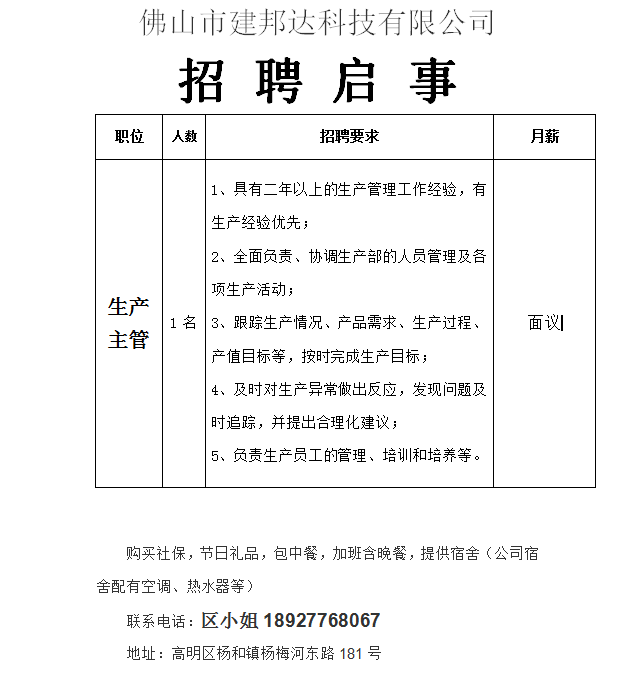 佛山市建邦达科技有限公司

招 聘 启 事

| 职位 | 人数 | 招聘要求 | 月薪 |
|---|---|---|---|
| 生产主管 | 1名 | 1、具有二年以上的生产管理工作经验，有生产经验优先；<br>2、全面负责、协调生产部的人员管理及各项生产活动；<br>3、跟踪生产情况、产品需求、生产过程、产值目标等，按时完成生产目标；<br>4、及时对生产异常做出反应，发现问题及时追踪，并提出合理化建议；<br>5、负责生产员工的管理、培训和培养等。 | 面议 |

购买社保，节日礼品，包中餐，加班含晚餐，提供宿舍（公司宿舍配有空调、热水器等）

联系电话：区小姐 18927768067

地址：高明区杨和镇杨梅河东路 181 号